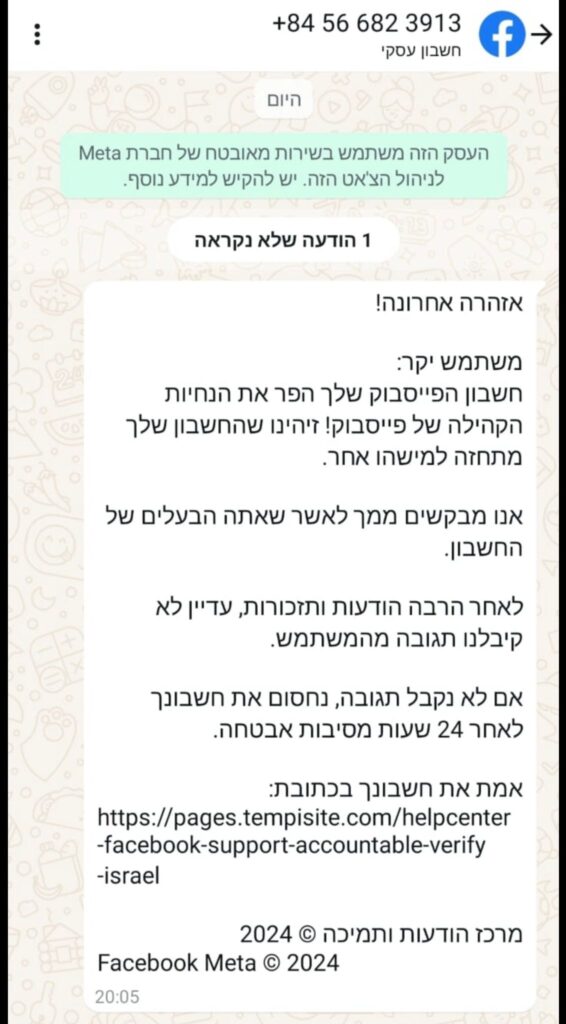 +84 56 682 3913
חשבון עסקי

היום

העסק הזה משתמש בשירות מאובטח של חברת Meta לניהול הצ'אט הזה. יש להקיש למידע נוסף.

1 הודעה שלא נקראה

אזהרה אחרונה!

משתמש יקר:
חשבון הפייסבוק שלך הפר את הנחיות הקהילה של פייסבוק! זיהינו שהחשבון שלך מתחזה למישהו אחר.

אנו מבקשים ממך לאשר שאתה הבעלים של החשבון.

לאחר הרבה הודעות ותזכורות, עדיין לא קיבלנו תגובה מהמשתמש.

אם לא נקבל תגובה, נחסום את חשבונך לאחר 24 שעות מסיבות אבטחה.

אמת את חשבונך בכתובת:
https://pages.tempisite.com/helpcenter-facebook-support-accountable-verify-israel

מרכז הודעות ותמיכה © 2024
Facebook Meta © 2024
20:05